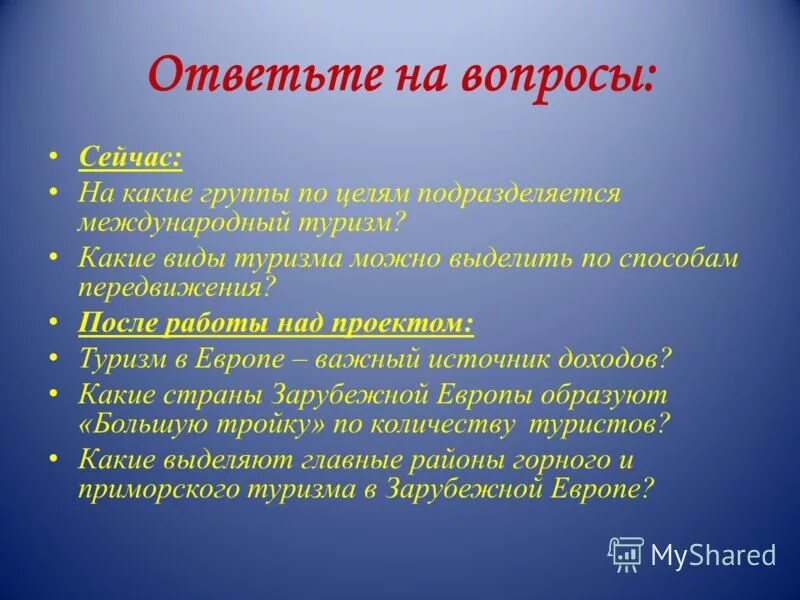 Ответьте на вопросы:

• Сейчас:
• На какие группы по целям подразделяется международный туризм?
• Какие виды туризма можно выделить по способам передвижения?
• После работы над проектом:
• Туризм в Европе – важный источник доходов?
• Какие страны Зарубежной Европы образуют «Большую тройку» по количеству туристов?
• Какие выделяют главные районы горного и приморского туризма в Зарубежной Европе?

MyShared